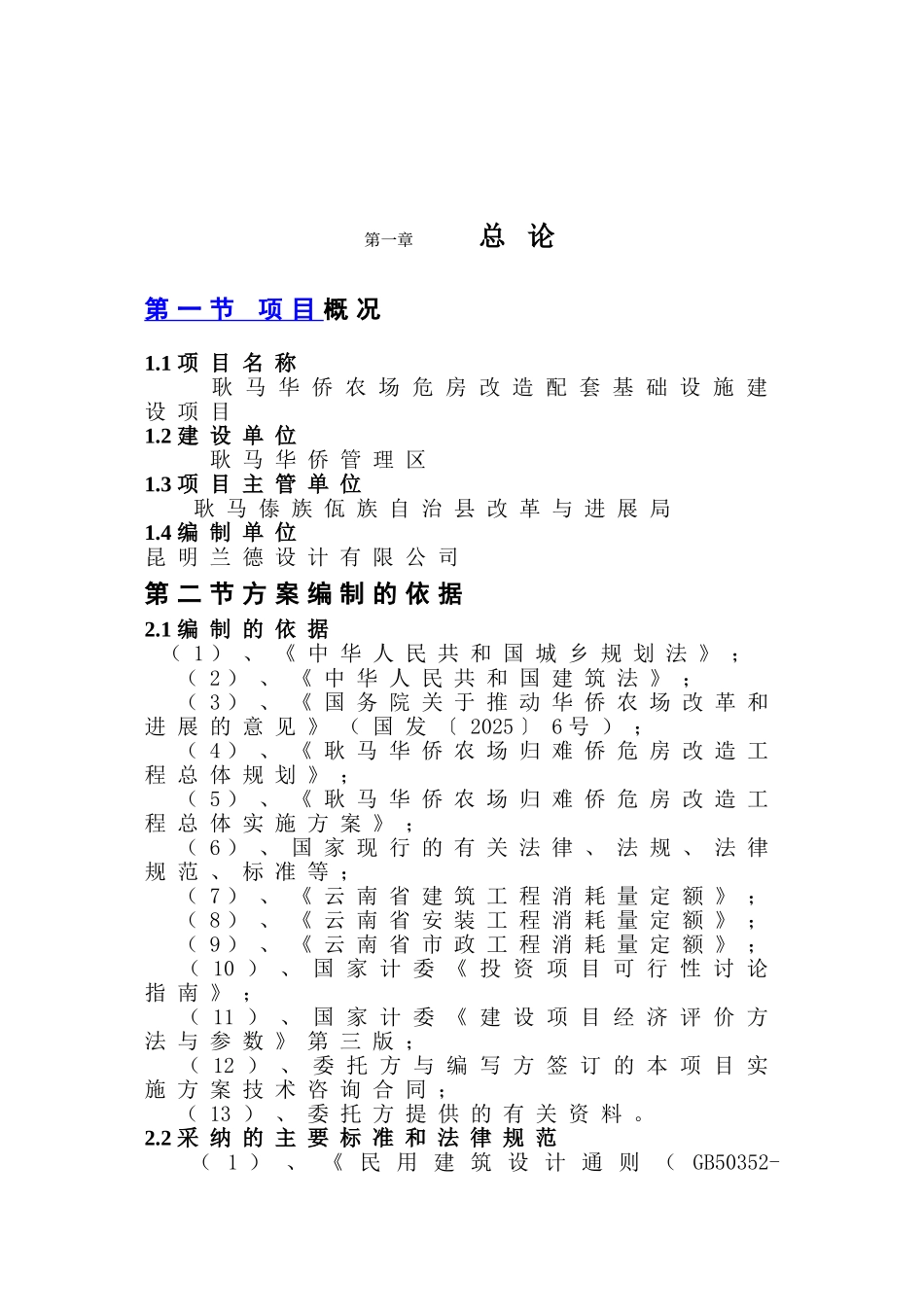 第一章　　总 论

第一节 项目概况

1.1 项目名称
耿马华侨农场危房改造配套基础设施建设项目

1.2 建设单位
耿马华侨管理区

1.3 项目主管单位
耿马傣族佤族自治县改革与进展局

1.4 编制单位
昆明兰德设计有限公司

第二节方案编制的依据

2.1 编制的依据
（1）、《中华人民共和国城乡规划法》；
（2）、《中华人民共和国建筑法》；
（3）、《国务院关于推动华侨农场改革和进展的意见》（国发〔2025〕6号）；
（4）、《耿马华侨农场归难侨危房改造工程总体规划》；
（5）、《耿马华侨农场归难侨危房改造工程总体实施方案》；
（6）、国家现行的有关法律、法规、法律规范、标准等；
（7）、《云南省建筑工程消耗量定额》；
（8）、《云南省安装工程消耗量定额》；
（9）、《云南省市政工程消耗量定额》；
（10）、国家计委《投资项目可行性讨论指南》；
（11）、国家计委《建设项目经济评价方法与参数》第三版；
（12）、委托方与编写方签订的本项目实施方案技术咨询合同；
（13）、委托方提供的有关资料。

2.2 采纳的主要标准和法律规范
（1）、《民用建筑设计通则（GB50352-